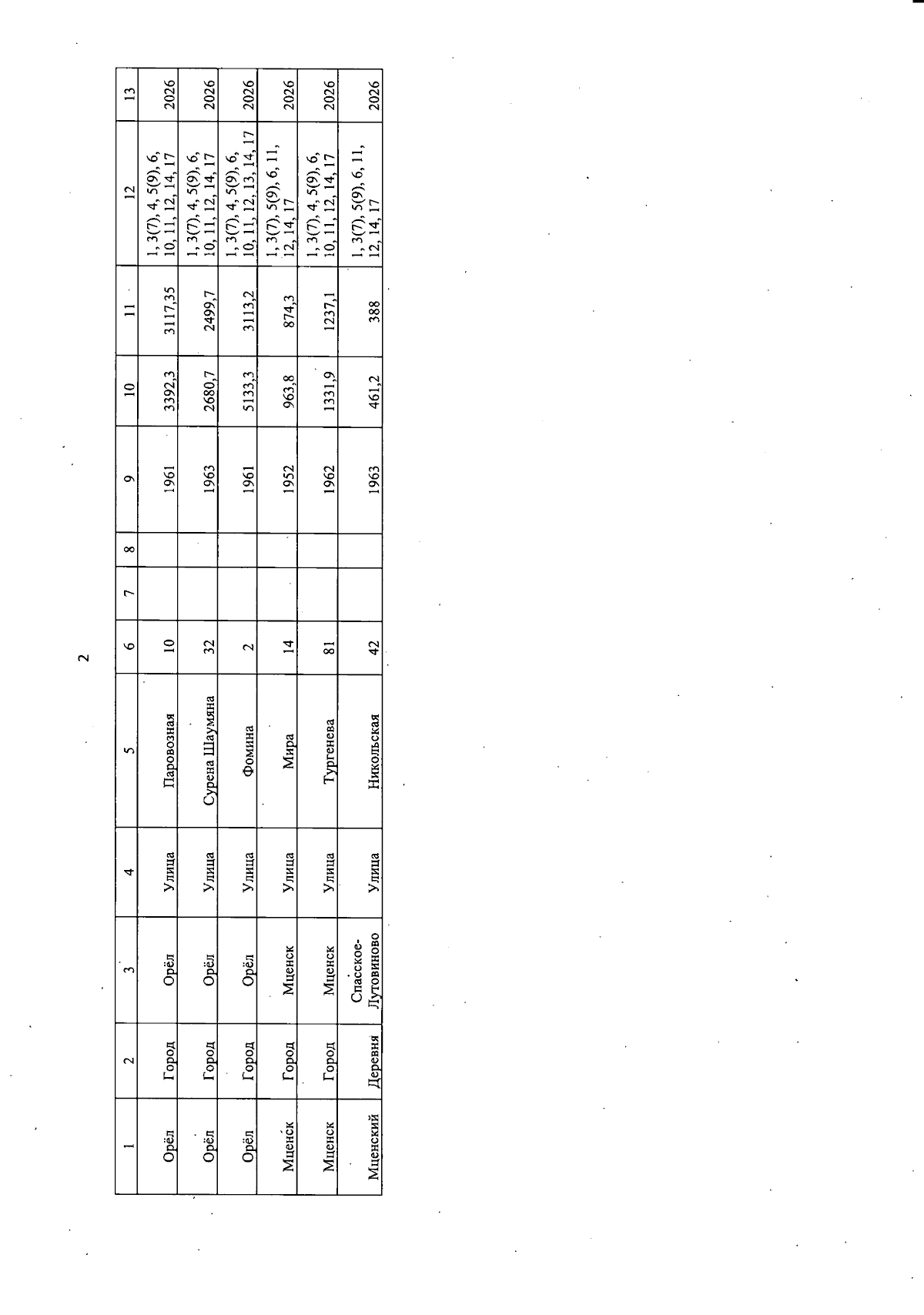 2

| 1 | 2 | 3 | 4 | 5 | 6 | 7 | 8 | 9 | 10 | 11 | 12 | 13 |
|---|---|---|---|---|---|---|---|---|---|---|---|---|
| Орёл | Город | Орёл | Улица | Паровозная | 10 | | | 1961 | 3392,3 | 3117,35 | 1, 3(7), 4, 5(9), 6, 10, 11, 12, 14, 17 | 2026 |
| Орёл | Город | Орёл | Улица | Сурена Шаумяна | 32 | | | 1963 | 2680,7 | 2499,7 | 1, 3(7), 4, 5(9), 6, 10, 11, 12, 14, 17 | 2026 |
| Орёл | Город | Орёл | Улица | Фомина | 2 | | | 1961 | 5133,3 | 3113,2 | 1, 3(7), 4, 5(9), 6, 10, 11, 12, 13, 14, 17 | 2026 |
| Мценск | Город | Мценск | Улица | Мира | 14 | | | 1952 | 963,8 | 874,3 | 1, 3(7), 5(9), 6, 11, 12, 14, 17 | 2026 |
| Мценск | Город | Мценск | Улица | Тургенева | 81 | | | 1962 | 1331,9 | 1237,1 | 1, 3(7), 4, 5(9), 6, 10, 11, 12, 14, 17 | 2026 |
| Мценский | Деревня | Спасское-Лутовиново | Улица | Никольская | 42 | | | 1963 | 461,2 | 388 | 1, 3(7), 5(9), 6, 11, 12, 14, 17 | 2026 |